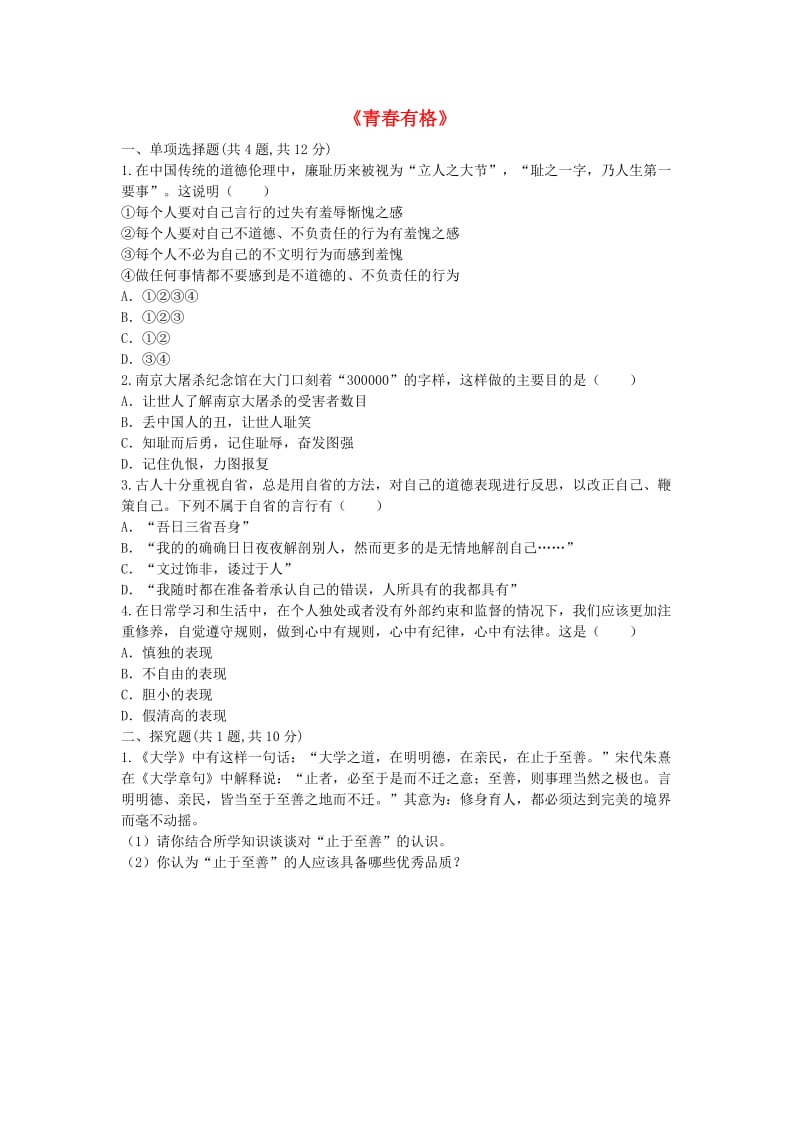 《青春有格》

一、单项选择题(共 4 题，共 12 分)

1.在中国传统的道德伦理中，廉耻历来被视为“立人之大节”，“耻之一字，乃人生第一要事”。这说明（　　）

①每个人要对自己言行的过失有羞辱惭愧之感

②每个人要对自己不道德、不负责任的行为有羞愧之感

③每个人不必为自己的不文明行为而感到羞愧

④做任何事情都不要感到是不道德的、不负责任的行为

A. ①②③④

B. ①②③

C. ①②

D. ③④

2.南京大屠杀纪念馆在大门口刻着“300000”的字样，这样做的主要目的是（　　）

A. 让世人了解南京大屠杀的受害者数目

B. 丢中国人的丑，让世人耻笑

C. 知耻而后勇，记住耻辱，奋发图强

D. 记住仇恨，力图报复

3.古人十分重视自省，总是用自省的方法，对自己的道德表现进行反思，以改正自己、鞭策自己。下列不属于自省的言行有（　　）

A. “吾日三省吾身”

B. “我的的确确日日夜夜解剖别人，然而更多的是无情地解剖自己……”

C. “文过饰非，诿过于人”

D. “我随时都在准备着承认自己的错误，人所具有的我都具有”

4.在日常学习和生活中，在个人独处或者没有外部约束和监督的情况下，我们应该更加注重修养，自觉遵守规则，做到心中有规则，心中有纪律，心中有法律。这是（　　）

A. 慎独的表现

B. 不自由的表现

C. 胆小的表现

D. 假清高的表现

二、探究题(共 1 题，共 10 分)

1.《大学》中有这样一句话：“大学之道，在明明德，在亲民，在止于至善。”宋代朱熹在《大学章句》中解释说：“止者，必至于是而不迁之意；至善，则事理当然之极也。言明明德、亲民，皆当至于至善之地而不迁。”其意为：修身育人，都必须达到完美的境界而毫不动摇。

（1）请你结合所学知识谈谈对“止于至善”的认识。

（2）你认为“止于至善”的人应该具备哪些优秀品质？